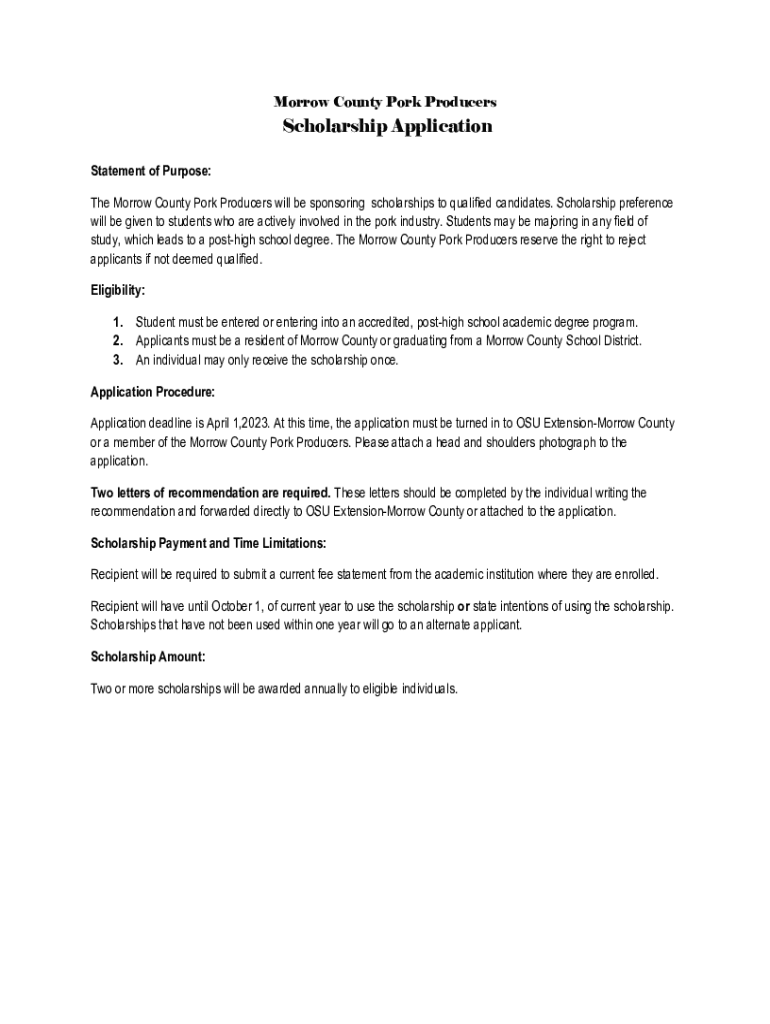 Morrow County Pork Producers

Scholarship Application

Statement of Purpose:

The Morrow County Pork Producers will be sponsoring scholarships to qualified candidates. Scholarship preference will be given to students who are actively involved in the pork industry. Students may be majoring in any field of study, which leads to a post-high school degree. The Morrow County Pork Producers reserve the right to reject applicants if not deemed qualified.

Eligibility:

1. Student must be entered or entering into an accredited, post-high school academic degree program.
2. Applicants must be a resident of Morrow County or graduating from a Morrow County School District.
3. An individual may only receive the scholarship once.

Application Procedure:

Application deadline is April 1,2023. At this time, the application must be turned in to OSU Extension-Morrow County or a member of the Morrow County Pork Producers. Please attach a head and shoulders photograph to the application.

Two letters of recommendation are required. These letters should be completed by the individual writing the recommendation and forwarded directly to OSU Extension-Morrow County or attached to the application.

Scholarship Payment and Time Limitations:

Recipient will be required to submit a current fee statement from the academic institution where they are enrolled.

Recipient will have until October 1, of current year to use the scholarship or state intentions of using the scholarship. Scholarships that have not been used within one year will go to an alternate applicant.

Scholarship Amount:

Two or more scholarships will be awarded annually to eligible individuals.